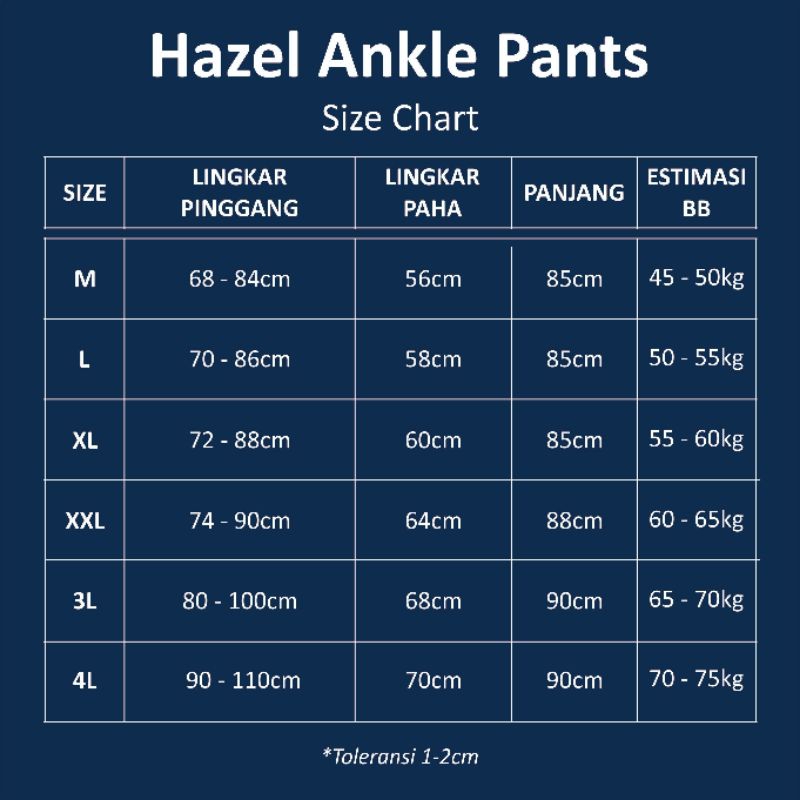 Hazel Ankle Pants

Size Chart

| SIZE | LINGKAR PINGGANG | LINGKAR PAHA | PANJANG | ESTIMASI BB |
|---|---|---|---|---|
| M | 68 - 84cm | 56cm | 85cm | 45 - 50kg |
| L | 70 - 86cm | 58cm | 85cm | 50 - 55kg |
| XL | 72 - 88cm | 60cm | 85cm | 55 - 60kg |
| XXL | 74 - 90cm | 64cm | 88cm | 60 - 65kg |
| 3L | 80 - 100cm | 68cm | 90cm | 65 - 70kg |
| 4L | 90 - 110cm | 70cm | 90cm | 70 - 75kg |

*Toleransi 1-2cm